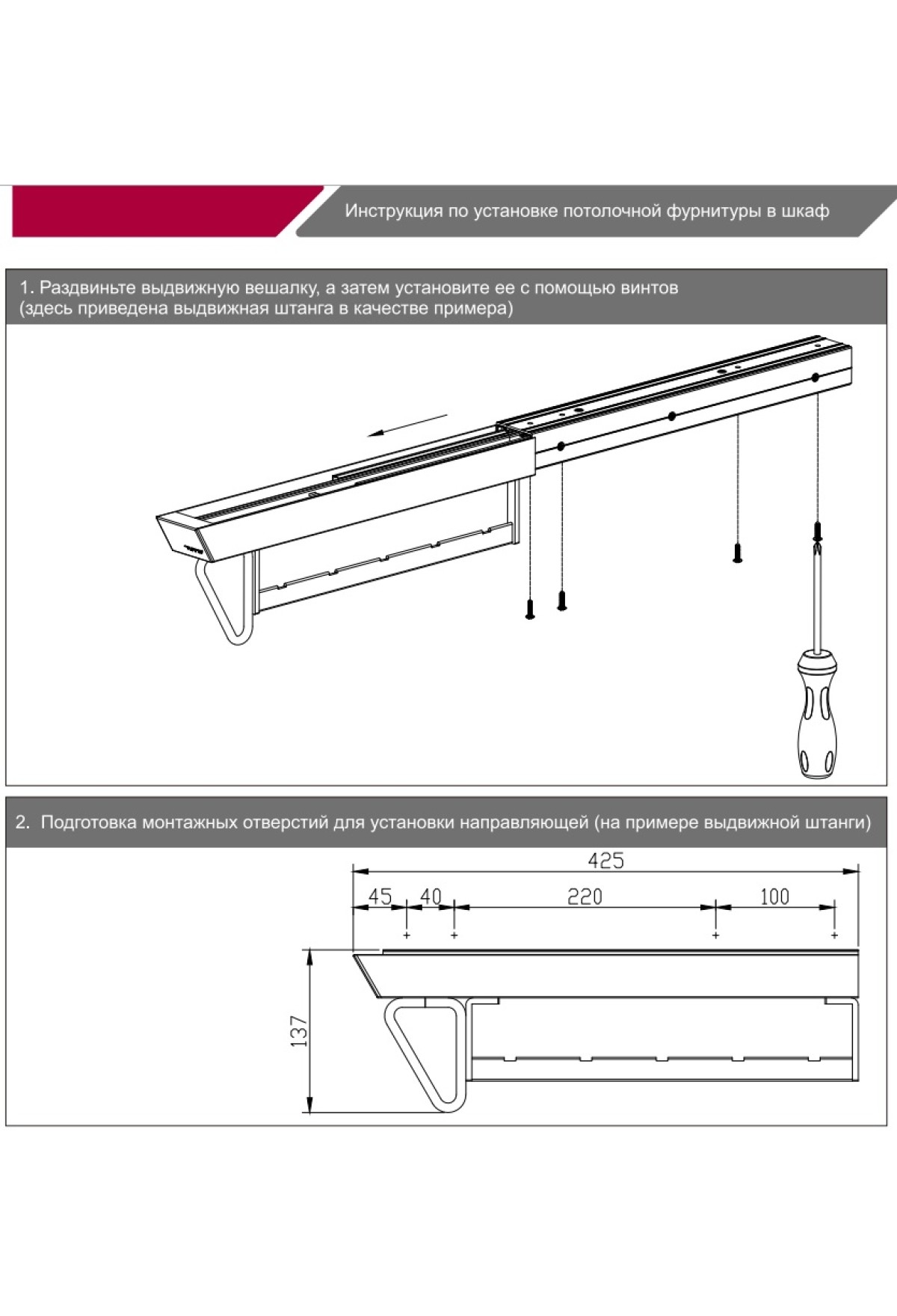 Инструкция по установке потолочной фурнитуры в шкаф

1. Раздвиньте выдвижную вешалку, а затем установите ее с помощью винтов (здесь приведена выдвижная штанга в качестве примера)

2. Подготовка монтажных отверстий для установки направляющей (на примере выдвижной штанги)

425

45

40

220

100

137